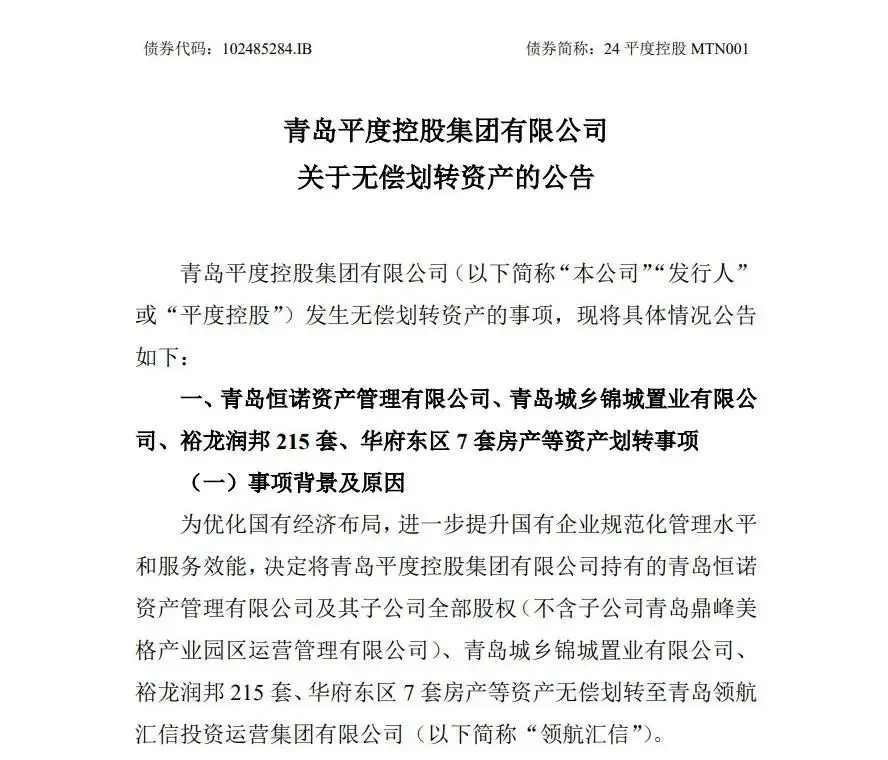 债券代码：102485284.IB　　债券简称：24 平度控股 MTN001

青岛平度控股集团有限公司
关于无偿划转资产的公告

青岛平度控股集团有限公司（以下简称“本公司”“发行人”或“平度控股”）发生无偿划转资产的事项，现将具体情况公告如下：

一、青岛恒诺资产管理有限公司、青岛城乡锦城置业有限公司、裕龙润邦 215 套、华府东区 7 套房产等资产划转事项

（一）事项背景及原因

为优化国有经济布局，进一步提升国有企业规范化管理水平和服务效能，决定将青岛平度控股集团有限公司持有的青岛恒诺资产管理有限公司及其子公司全部股权（不含子公司青岛鼎峰美格产业园区运营管理有限公司）、青岛城乡锦城置业有限公司、裕龙润邦 215 套、华府东区 7 套房产等资产无偿划转至青岛领航汇信投资运营集团有限公司（以下简称“领航汇信”）。